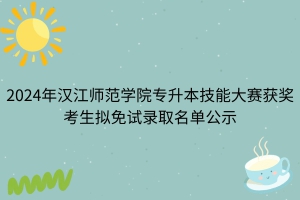 2024年汉江师范学院专升本技能大赛获奖考生拟免试录取名单公示